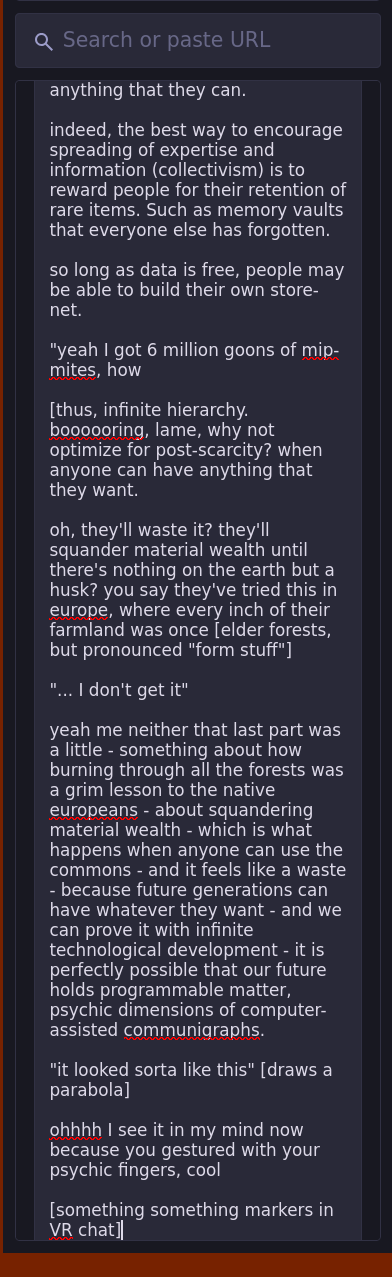 Search or paste URL

anything that they can.

indeed, the best way to encourage spreading of expertise and information (collectivism) is to reward people for their retention of rare items. Such as memory vaults that everyone else has forgotten.

so long as data is free, people may be able to build their own store-net.

"yeah I got 6 million goons of mip-mites, how

[thus, infinite hierarchy. boooooring, lame, why not optimize for post-scarcity? when anyone can have anything that they want.

oh, they'll waste it? they'll squander material wealth until there's nothing on the earth but a husk? you say they've tried this in europe, where every inch of their farmland was once [elder forests, but pronounced "form stuff"]

"... I don't get it"

yeah me neither that last part was a little - something about how burning through all the forests was a grim lesson to the native europeans - about squandering material wealth - which is what happens when anyone can use the commons - and it feels like a waste - because future generations can have whatever they want - and we can prove it with infinite technological development - it is perfectly possible that our future holds programmable matter, psychic dimensions of computer-assisted communigraphs.

"it looked sorta like this" [draws a parabola]

ohhhh I see it in my mind now because you gestured with your psychic fingers, cool

[something something markers in VR chat]